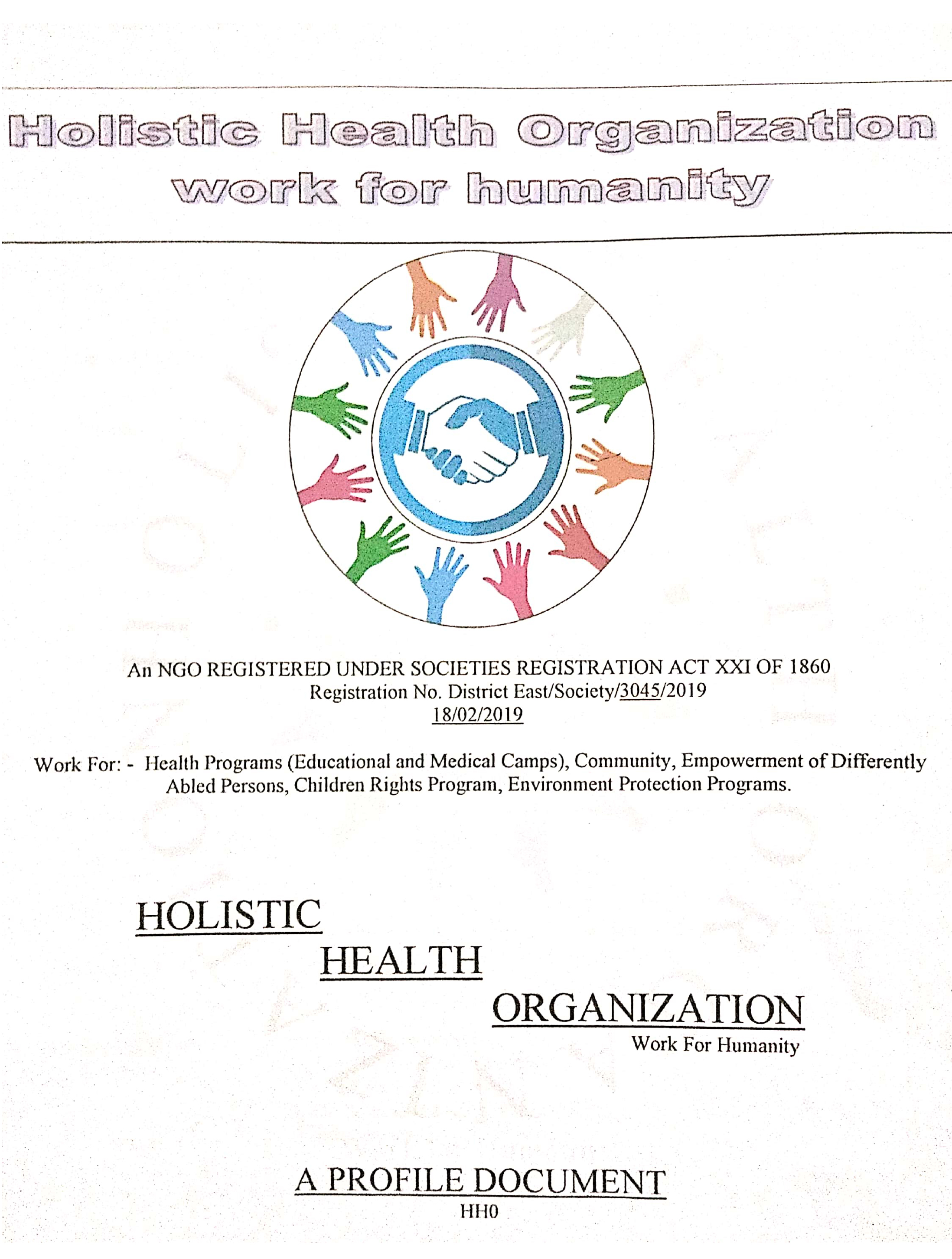 Holistic Health Organization
work for humanity

An NGO REGISTERED UNDER SOCIETIES REGISTRATION ACT XXI OF 1860
Registration No. District East/Society/3045/2019
18/02/2019

Work For: - Health Programs (Educational and Medical Camps), Community, Empowerment of Differently Abled Persons, Children Rights Program, Environment Protection Programs.

HOLISTIC
HEALTH
ORGANIZATION
Work For Humanity

A PROFILE DOCUMENT
HH0